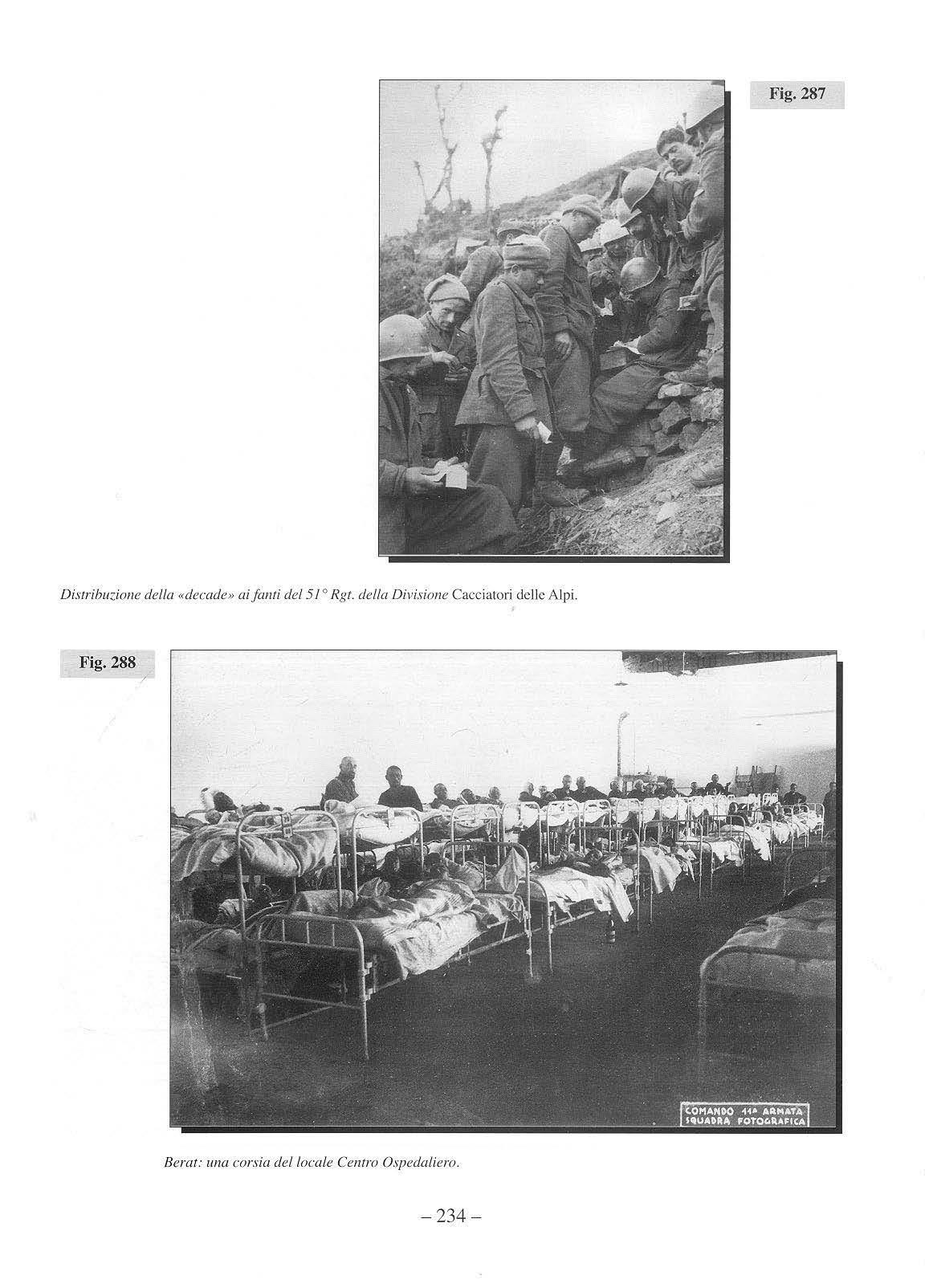 Fig. 287

Distribuzione della «decade» ai fanti del 51° Rgt. della Divisione Cacciatori delle Alpi.

Fig. 288

COMANDO 11ª ARMATA
SQUADRA FOTOGRAFICA

Berat: una corsia del locale Centro Ospedaliero.

– 234 –